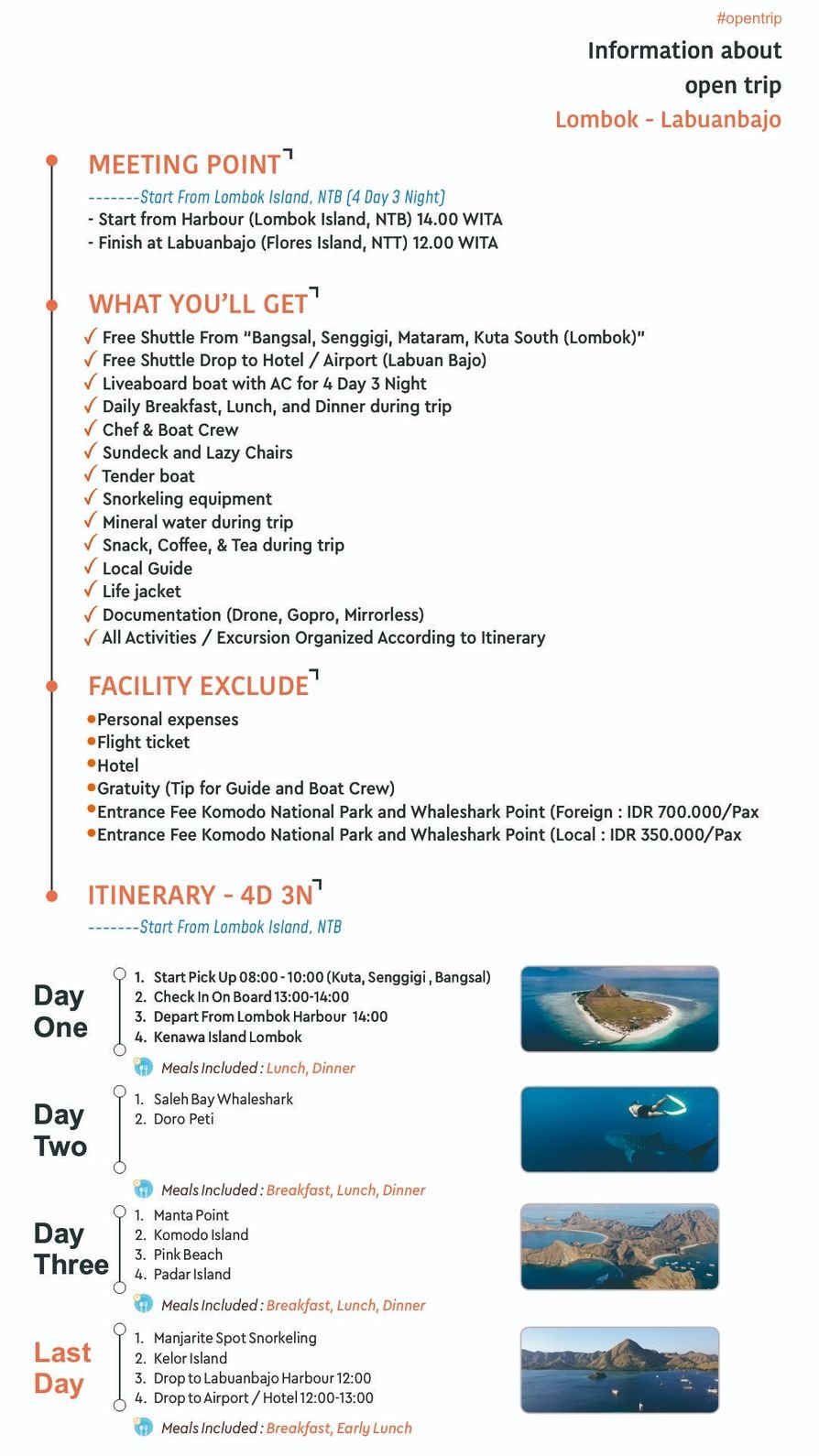 #opentrip

Information about open trip

Lombok - Labuanbajo

MEETING POINT

-------Start From Lombok Island, NTB (4 Day 3 Night)

- Start from Harbour (Lombok Island, NTB) 14.00 WITA
- Finish at Labuanbajo (Flores Island, NTT) 12.00 WITA

WHAT YOU'LL GET

✓ Free Shuttle From "Bangsal, Senggigi, Mataram, Kuta South (Lombok)"
✓ Free Shuttle Drop to Hotel / Airport (Labuan Bajo)
✓ Liveaboard boat with AC for 4 Day 3 Night
✓ Daily Breakfast, Lunch, and Dinner during trip
✓ Chef & Boat Crew
✓ Sundeck and Lazy Chairs
✓ Tender boat
✓ Snorkeling equipment
✓ Mineral water during trip
✓ Snack, Coffee, & Tea during trip
✓ Local Guide
✓ Life jacket
✓ Documentation (Drone, Gopro, Mirrorless)
✓ All Activities / Excursion Organized According to Itinerary

FACILITY EXCLUDE

•Personal expenses
•Flight ticket
•Hotel
•Gratuity (Tip for Guide and Boat Crew)
•Entrance Fee Komodo National Park and Whaleshark Point (Foreign : IDR 700.000/Pax
•Entrance Fee Komodo National Park and Whaleshark Point (Local : IDR 350.000/Pax

ITINERARY - 4D 3N

-------Start From Lombok Island, NTB

Day One
1. Start Pick Up 08:00 - 10:00 (Kuta, Senggigi , Bangsal)
2. Check In On Board 13:00-14:00
3. Depart From Lombok Harbour 14:00
4. Kenawa Island Lombok
Meals Included : Lunch, Dinner

Day Two
1. Saleh Bay Whaleshark
2. Doro Peti
Meals Included : Breakfast, Lunch, Dinner

Day Three
1. Manta Point
2. Komodo Island
3. Pink Beach
4. Padar Island
Meals Included : Breakfast, Lunch, Dinner

Last Day
1. Manjarite Spot Snorkeling
2. Kelor Island
3. Drop to Labuanbajo Harbour 12:00
4. Drop to Airport / Hotel 12:00-13:00
Meals Included : Breakfast, Early Lunch